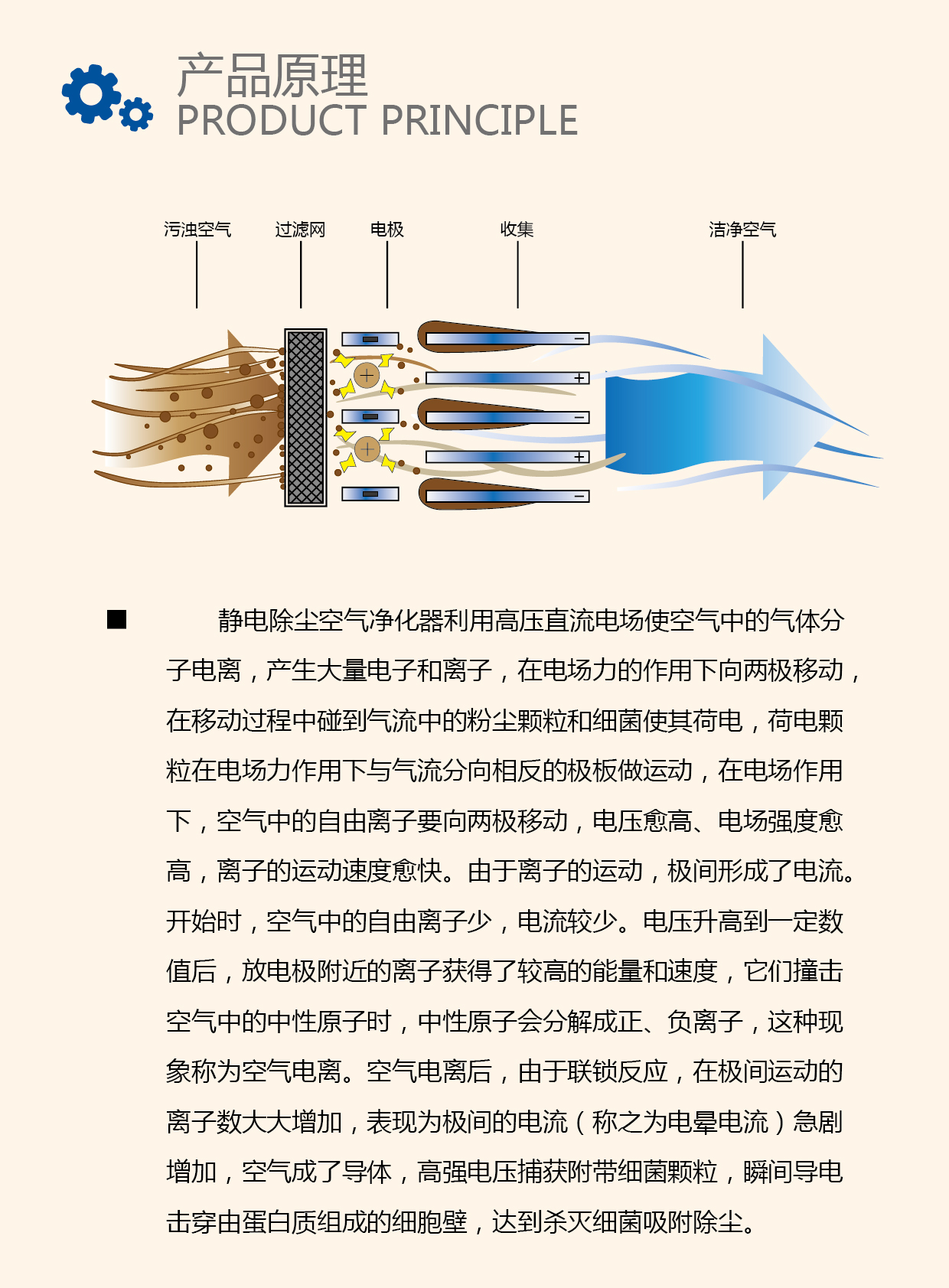 产品原理
PRODUCT PRINCIPLE

污浊空气
过滤网
电极
收集
洁净空气

−
+
−
+
−
+
+

■ 静电除尘空气净化器利用高压直流电场使空气中的气体分子电离，产生大量电子和离子，在电场力的作用下向两极移动，在移动过程中碰到气流中的粉尘颗粒和细菌使其荷电，荷电颗粒在电场力作用下与气流分向相反的极板做运动，在电场作用下，空气中的自由离子要向两极移动，电压愈高、电场强度愈高，离子的运动速度愈快。由于离子的运动，极间形成了电流。开始时，空气中的自由离子少，电流较少。电压升高到一定数值后，放电极附近的离子获得了较高的能量和速度，它们撞击空气中的中性原子时，中性原子会分解成正、负离子，这种现象称为空气电离。空气电离后，由于联锁反应，在极间运动的离子数大大增加，表现为极间的电流（称之为电晕电流）急剧增加，空气成了导体，高强电压捕获附带细菌颗粒，瞬间导电击穿由蛋白质组成的细胞壁，达到杀灭细菌吸附除尘。